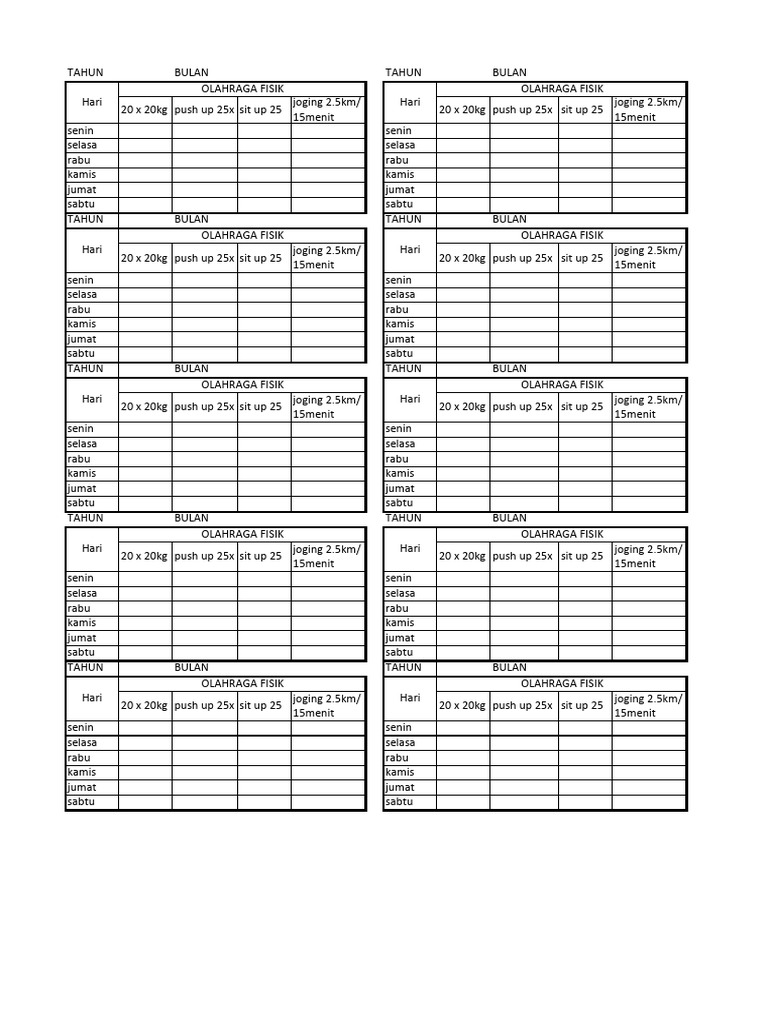 TAHUN BULAN

| Hari | OLAHRAGA FISIK | | | |
|---|---|---|---|---|
| | 20 x 20kg | push up 25x | sit up 25 | joging 2.5km/ 15menit |
| senin | | | | |
| selasa | | | | |
| rabu | | | | |
| kamis | | | | |
| jumat | | | | |
| sabtu | | | | |

TAHUN BULAN

| Hari | OLAHRAGA FISIK | | | |
|---|---|---|---|---|
| | 20 x 20kg | push up 25x | sit up 25 | joging 2.5km/ 15menit |
| senin | | | | |
| selasa | | | | |
| rabu | | | | |
| kamis | | | | |
| jumat | | | | |
| sabtu | | | | |

TAHUN BULAN

| Hari | OLAHRAGA FISIK | | | |
|---|---|---|---|---|
| | 20 x 20kg | push up 25x | sit up 25 | joging 2.5km/ 15menit |
| senin | | | | |
| selasa | | | | |
| rabu | | | | |
| kamis | | | | |
| jumat | | | | |
| sabtu | | | | |

TAHUN BULAN

| Hari | OLAHRAGA FISIK | | | |
|---|---|---|---|---|
| | 20 x 20kg | push up 25x | sit up 25 | joging 2.5km/ 15menit |
| senin | | | | |
| selasa | | | | |
| rabu | | | | |
| kamis | | | | |
| jumat | | | | |
| sabtu | | | | |

TAHUN BULAN

| Hari | OLAHRAGA FISIK | | | |
|---|---|---|---|---|
| | 20 x 20kg | push up 25x | sit up 25 | joging 2.5km/ 15menit |
| senin | | | | |
| selasa | | | | |
| rabu | | | | |
| kamis | | | | |
| jumat | | | | |
| sabtu | | | | |

TAHUN BULAN

| Hari | OLAHRAGA FISIK | | | |
|---|---|---|---|---|
| | 20 x 20kg | push up 25x | sit up 25 | joging 2.5km/ 15menit |
| senin | | | | |
| selasa | | | | |
| rabu | | | | |
| kamis | | | | |
| jumat | | | | |
| sabtu | | | | |

TAHUN BULAN

| Hari | OLAHRAGA FISIK | | | |
|---|---|---|---|---|
| | 20 x 20kg | push up 25x | sit up 25 | joging 2.5km/ 15menit |
| senin | | | | |
| selasa | | | | |
| rabu | | | | |
| kamis | | | | |
| jumat | | | | |
| sabtu | | | | |

TAHUN BULAN

| Hari | OLAHRAGA FISIK | | | |
|---|---|---|---|---|
| | 20 x 20kg | push up 25x | sit up 25 | joging 2.5km/ 15menit |
| senin | | | | |
| selasa | | | | |
| rabu | | | | |
| kamis | | | | |
| jumat | | | | |
| sabtu | | | | |

TAHUN BULAN

| Hari | OLAHRAGA FISIK | | | |
|---|---|---|---|---|
| | 20 x 20kg | push up 25x | sit up 25 | joging 2.5km/ 15menit |
| senin | | | | |
| selasa | | | | |
| rabu | | | | |
| kamis | | | | |
| jumat | | | | |
| sabtu | | | | |

TAHUN BULAN

| Hari | OLAHRAGA FISIK | | | |
|---|---|---|---|---|
| | 20 x 20kg | push up 25x | sit up 25 | joging 2.5km/ 15menit |
| senin | | | | |
| selasa | | | | |
| rabu | | | | |
| kamis | | | | |
| jumat | | | | |
| sabtu | | | | |